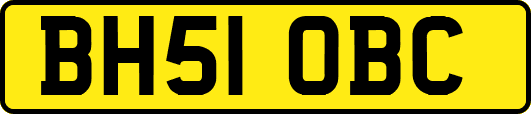 BH51 OBC